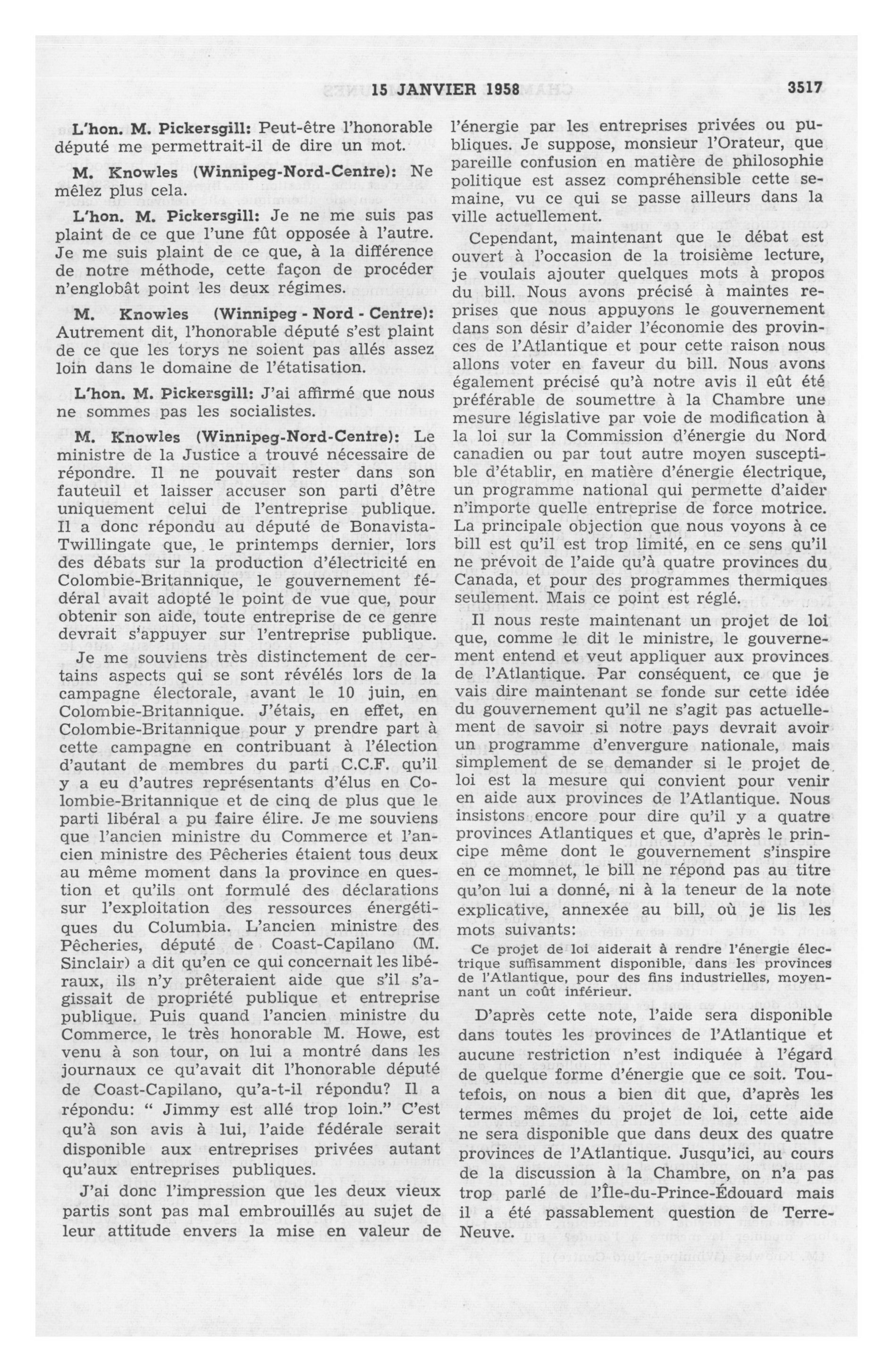 15 JANVIER 1958 3517

L'hon. M. Pickersgill: Peut-être l'honorable député me permettrait-il de dire un mot.

M. Knowles (Winnipeg-Nord-Centre): Ne mêlez plus cela.

L'hon. M. Pickersgill: Je ne me suis pas plaint de ce que l'une fût opposée à l'autre. Je me suis plaint de ce que, à la différence de notre méthode, cette façon de procéder n'englobât point les deux régimes.

M. Knowles (Winnipeg - Nord - Centre): Autrement dit, l'honorable député s'est plaint de ce que les torys ne soient pas allés assez loin dans le domaine de l'étatisation.

L'hon. M. Pickersgill: J'ai affirmé que nous ne sommes pas les socialistes.

M. Knowles (Winnipeg-Nord-Centre): Le ministre de la Justice a trouvé nécessaire de répondre. Il ne pouvait rester dans son fauteuil et laisser accuser son parti d'être uniquement celui de l'entreprise publique. Il a donc répondu au député de Bonavista-Twillingate que, le printemps dernier, lors des débats sur la production d'électricité en Colombie-Britannique, le gouvernement fédéral avait adopté le point de vue que, pour obtenir son aide, toute entreprise de ce genre devrait s'appuyer sur l'entreprise publique.

Je me souviens très distinctement de certains aspects qui se sont révélés lors de la campagne électorale, avant le 10 juin, en Colombie-Britannique. J'étais, en effet, en Colombie-Britannique pour y prendre part à cette campagne en contribuant à l'élection d'autant de membres du parti C.C.F. qu'il y a eu d'autres représentants d'élus en Colombie-Britannique et de cinq de plus que le parti libéral a pu faire élire. Je me souviens que l'ancien ministre du Commerce et l'ancien ministre des Pêcheries étaient tous deux au même moment dans la province en question et qu'ils ont formulé des déclarations sur l'exploitation des ressources énergétiques du Columbia. L'ancien ministre des Pêcheries, député de Coast-Capilano (M. Sinclair) a dit qu'en ce qui concernait les libéraux, ils n'y prêteraient aide que s'il s'agissait de propriété publique et entreprise publique. Puis quand l'ancien ministre du Commerce, le très honorable M. Howe, est venu à son tour, on lui a montré dans les journaux ce qu'avait dit l'honorable député de Coast-Capilano, qu'a-t-il répondu? Il a répondu: " Jimmy est allé trop loin." C'est qu'à son avis à lui, l'aide fédérale serait disponible aux entreprises privées autant qu'aux entreprises publiques.

J'ai donc l'impression que les deux vieux partis sont pas mal embrouillés au sujet de leur attitude envers la mise en valeur de l'énergie par les entreprises privées ou publiques. Je suppose, monsieur l'Orateur, que pareille confusion en matière de philosophie politique est assez compréhensible cette semaine, vu ce qui se passe ailleurs dans la ville actuellement.

Cependant, maintenant que le débat est ouvert à l'occasion de la troisième lecture, je voulais ajouter quelques mots à propos du bill. Nous avons précisé à maintes reprises que nous appuyons le gouvernement dans son désir d'aider l'économie des provinces de l'Atlantique et pour cette raison nous allons voter en faveur du bill. Nous avons également précisé qu'à notre avis il eût été préférable de soumettre à la Chambre une mesure législative par voie de modification à la loi sur la Commission d'énergie du Nord canadien ou par tout autre moyen susceptible d'établir, en matière d'énergie électrique, un programme national qui permette d'aider n'importe quelle entreprise de force motrice. La principale objection que nous voyons à ce bill est qu'il est trop limité, en ce sens qu'il ne prévoit de l'aide qu'à quatre provinces du Canada, et pour des programmes thermiques seulement. Mais ce point est réglé.

Il nous reste maintenant un projet de loi que, comme le dit le ministre, le gouvernement entend et veut appliquer aux provinces de l'Atlantique. Par conséquent, ce que je vais dire maintenant se fonde sur cette idée du gouvernement qu'il ne s'agit pas actuellement de savoir si notre pays devrait avoir un programme d'envergure nationale, mais simplement de se demander si le projet de loi est la mesure qui convient pour venir en aide aux provinces de l'Atlantique. Nous insistons encore pour dire qu'il y a quatre provinces Atlantiques et que, d'après le principe même dont le gouvernement s'inspire en ce momnet, le bill ne répond pas au titre qu'on lui a donné, ni à la teneur de la note explicative, annexée au bill, où je lis les mots suivants:

Ce projet de loi aiderait à rendre l'énergie électrique suffisamment disponible, dans les provinces de l'Atlantique, pour des fins industrielles, moyennant un coût inférieur.

D'après cette note, l'aide sera disponible dans toutes les provinces de l'Atlantique et aucune restriction n'est indiquée à l'égard de quelque forme d'énergie que ce soit. Toutefois, on nous a bien dit que, d'après les termes mêmes du projet de loi, cette aide ne sera disponible que dans deux des quatre provinces de l'Atlantique. Jusqu'ici, au cours de la discussion à la Chambre, on n'a pas trop parlé de l'Île-du-Prince-Édouard mais il a été passablement question de Terre-Neuve.